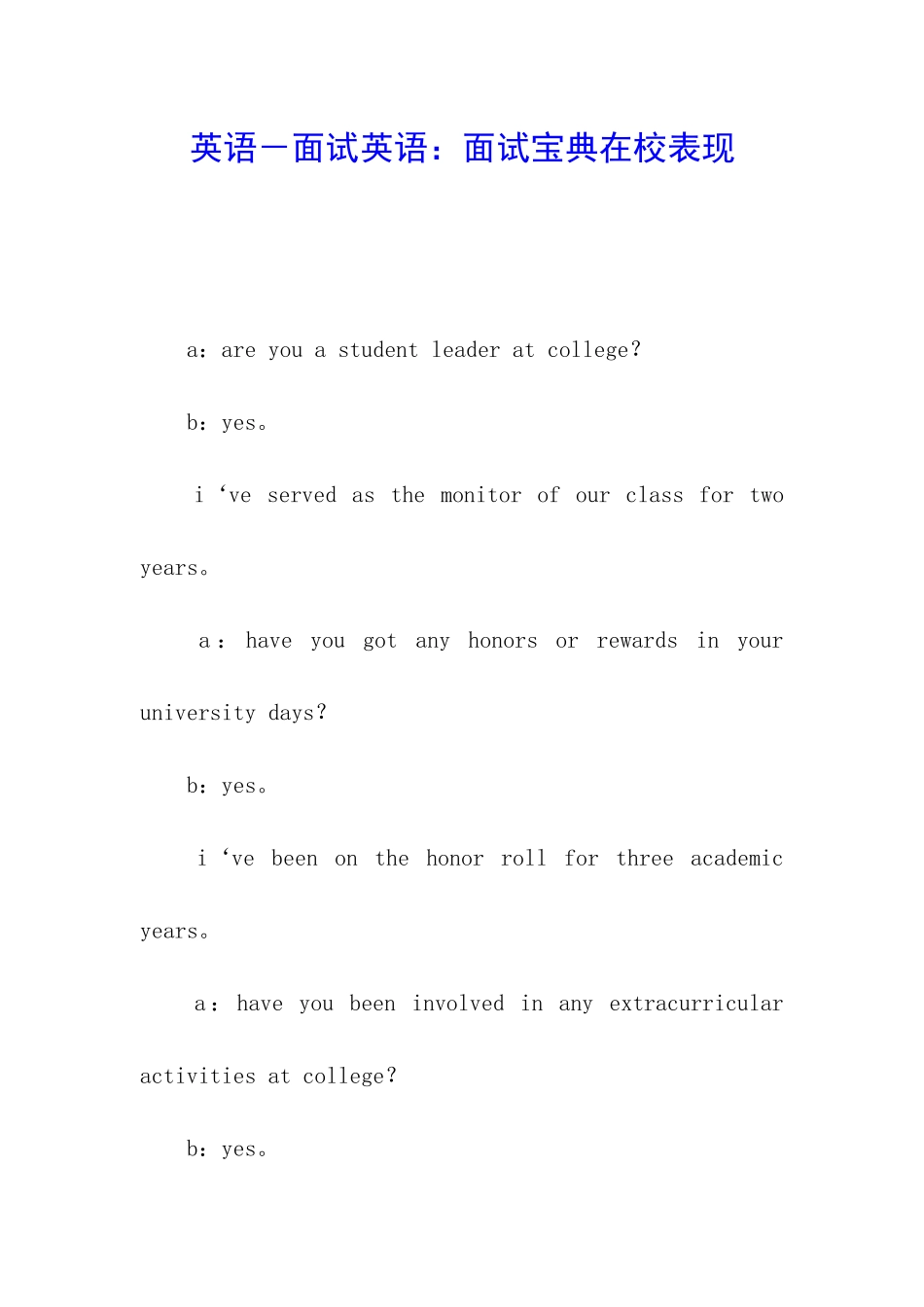 英语－面试英语：面试宝典在校表现

a：are you a student leader at college?

b：yes。

i ‘ve served as the monitor of our class for two years。

a：have you got any honors or rewards in your university days?

b：yes。

i ‘ve been on the honor roll for three academic years。

a：have you been involved in any extracurricular activities at college?

b：yes。